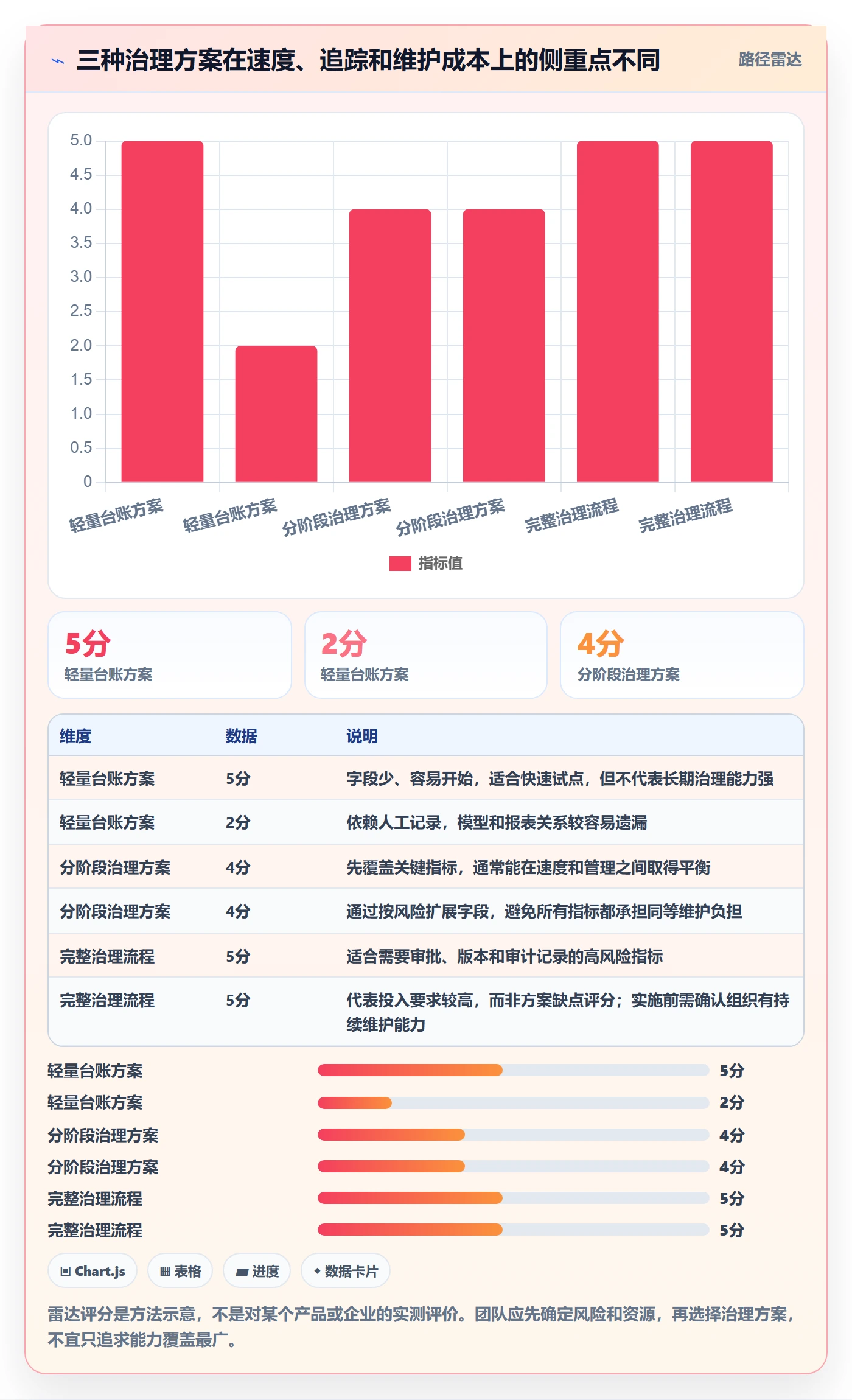 三种治理方案在速度、追踪和维护成本上的侧重点不同

路径雷达

5.0
4.5
4.0
3.5
3.0
2.5
2.0
1.5
1.0
0.5
0

轻量台账方案 轻量台账方案 分阶段治理方案 分阶段治理方案 完整治理流程 完整治理流程

指标值

5分
轻量台账方案

2分
轻量台账方案

4分
分阶段治理方案

| 维度 | 数据 | 说明 |
|---|---|---|
| 轻量台账方案 | 5分 | 字段少、容易开始，适合快速试点，但不代表长期治理能力强 |
| 轻量台账方案 | 2分 | 依赖人工记录，模型和报表关系较容易遗漏 |
| 分阶段治理方案 | 4分 | 先覆盖关键指标，通常能在速度和管理之间取得平衡 |
| 分阶段治理方案 | 4分 | 通过按风险扩展字段，避免所有指标都承担同等维护负担 |
| 完整治理流程 | 5分 | 适合需要审批、版本和审计记录的高风险指标 |
| 完整治理流程 | 5分 | 代表投入要求较高，而非方案缺点评分；实施前需确认组织有持续维护能力 |

轻量台账方案 5分
轻量台账方案 2分
分阶段治理方案 4分
分阶段治理方案 4分
完整治理流程 5分
完整治理流程 5分

Chart.js
表格
进度
数据卡片

雷达评分是方法示意，不是对某个产品或企业的实测评价。团队应先确定风险和资源，再选择治理方案，不宜只追求能力覆盖最广。